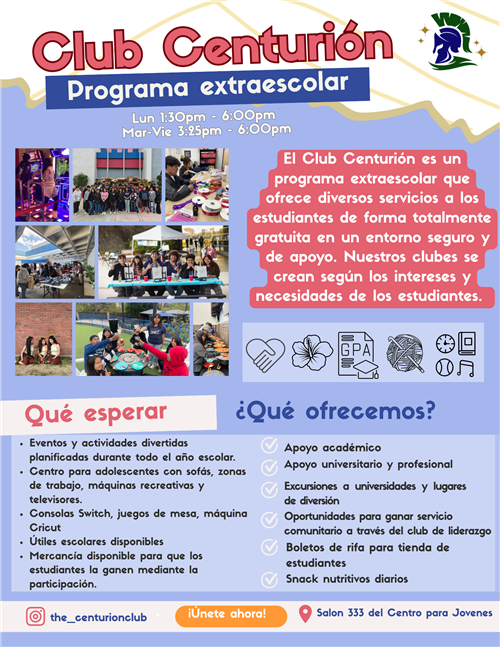 Club Centurión

Programa extraescolar

Lun 1:30pm - 6:00pm
Mar-Vie 3:25pm - 6:00pm

El Club Centurión es un programa extraescolar que ofrece diversos servicios a los estudiantes de forma totalmente gratuita en un entorno seguro y de apoyo. Nuestros clubes se crean según los intereses y necesidades de los estudiantes.

GPA

Qué esperar

- Eventos y actividades divertidas planificadas durante todo el año escolar.
- Centro para adolescentes con sofás, zonas de trabajo, máquinas recreativas y televisores.
- Consolas Switch, juegos de mesa, máquina Cricut
- Útiles escolares disponibles
- Mercancía disponible para que los estudiantes la ganen mediante la participación.

¿Qué ofrecemos?

Apoyo académico
Apoyo universitario y profesional
Excursiones a universidades y lugares de diversión
Oportunidades para ganar servicio comunitario a través del club de liderazgo
Boletos de rifa para tienda de estudiantes
Snack nutritivos diarios

the_centurionclub

¡Únete ahora!

Salon 333 del Centro para Jovenes